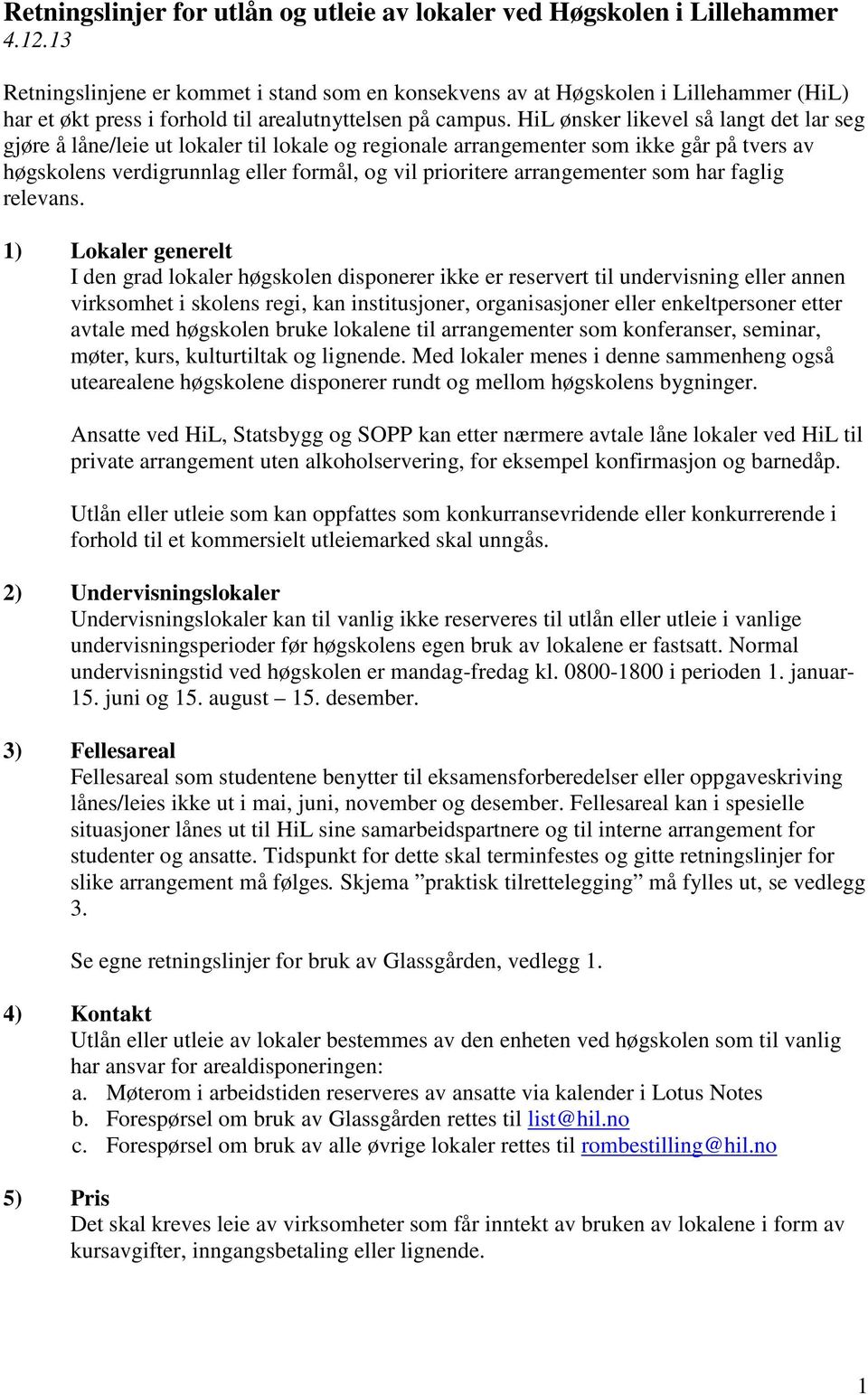 Retningslinjer for utlån og utleie av lokaler ved Høgskolen i Lillehammer
4.12.13

Retningslinjene er kommet i stand som en konsekvens av at Høgskolen i Lillehammer (HiL) har et økt press i forhold til arealutnyttelsen på campus. HiL ønsker likevel så langt det lar seg gjøre å låne/leie ut lokaler til lokale og regionale arrangementer som ikke går på tvers av høgskolens verdigrunnlag eller formål, og vil prioritere arrangementer som har faglig relevans.

1) Lokaler generelt
I den grad lokaler høgskolen disponerer ikke er reservert til undervisning eller annen virksomhet i skolens regi, kan institusjoner, organisasjoner eller enkeltpersoner etter avtale med høgskolen bruke lokalene til arrangementer som konferanser, seminar, møter, kurs, kulturtiltak og lignende. Med lokaler menes i denne sammenheng også utearealene høgskolene disponerer rundt og mellom høgskolens bygninger.

Ansatte ved HiL, Statsbygg og SOPP kan etter nærmere avtale låne lokaler ved HiL til private arrangement uten alkoholservering, for eksempel konfirmasjon og barnedåp.

Utlån eller utleie som kan oppfattes som konkurransevridende eller konkurrerende i forhold til et kommersielt utleiemarked skal unngås.

2) Undervisningslokaler
Undervisningslokaler kan til vanlig ikke reserveres til utlån eller utleie i vanlige undervisningsperioder før høgskolens egen bruk av lokalene er fastsatt. Normal undervisningstid ved høgskolen er mandag-fredag kl. 0800-1800 i perioden 1. januar-15. juni og 15. august – 15. desember.

3) Fellesareal
Fellesareal som studentene benytter til eksamensforberedelser eller oppgaveskriving lånes/leies ikke ut i mai, juni, november og desember. Fellesareal kan i spesielle situasjoner lånes ut til HiL sine samarbeidspartnere og til interne arrangement for studenter og ansatte. Tidspunkt for dette skal terminfestes og gitte retningslinjer for slike arrangement må følges. Skjema ”praktisk tilrettelegging” må fylles ut, se vedlegg 3.

Se egne retningslinjer for bruk av Glassgården, vedlegg 1.

4) Kontakt
Utlån eller utleie av lokaler bestemmes av den enheten ved høgskolen som til vanlig har ansvar for arealdisponeringen:
a. Møterom i arbeidstiden reserveres av ansatte via kalender i Lotus Notes
b. Forespørsel om bruk av Glassgården rettes til list@hil.no
c. Forespørsel om bruk av alle øvrige lokaler rettes til rombestilling@hil.no

5) Pris
Det skal kreves leie av virksomheter som får inntekt av bruken av lokalene i form av kursavgifter, inngangsbetaling eller lignende.

1